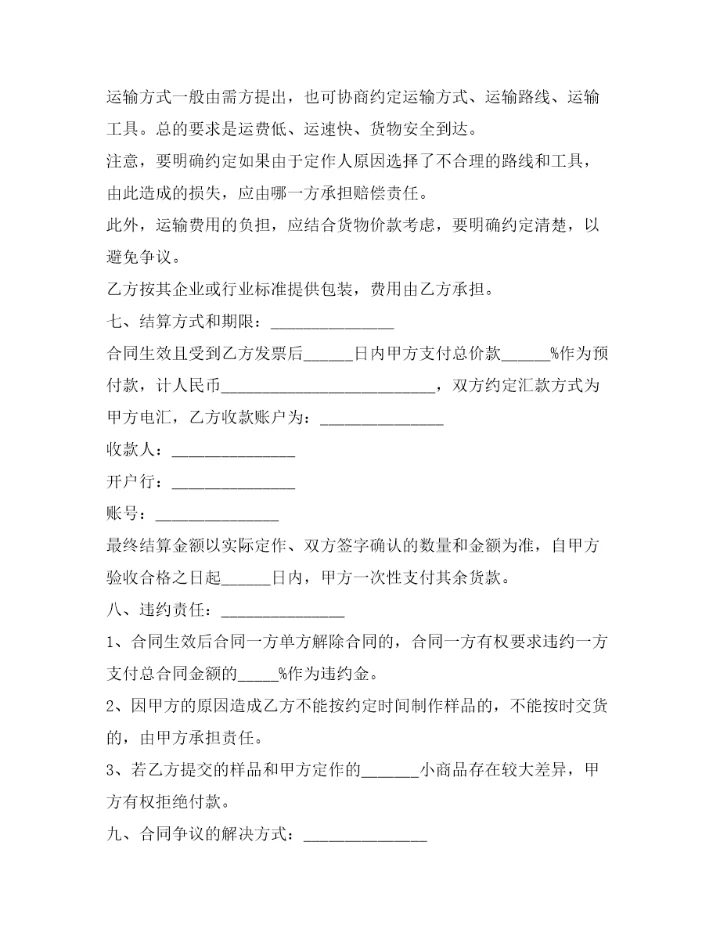 运输方式一般由需方提出，也可协商约定运输方式、运输路线、运输工具。总的要求是运费低、运速快、货物安全到达。

注意，要明确约定如果由于定作人原因选择了不合理的路线和工具，由此造成的损失，应由哪一方承担赔偿责任。

此外，运输费用的负担，应结合货物价款考虑，要明确约定清楚，以避免争议。

乙方按其企业或行业标准提供包装，费用由乙方承担。

七、结算方式和期限：_______________

合同生效且受到乙方发票后______日内甲方支付总价款______%作为预付款，计人民币__________________________，双方约定汇款方式为甲方电汇，乙方收款账户为：_______________

收款人：_______________

开户行：_______________

账号：_______________

最终结算金额以实际定作、双方签字确认的数量和金额为准，自甲方验收合格之日起______日内，甲方一次性支付其余货款。

八、违约责任：_______________

1、合同生效后合同一方单方解除合同的，合同一方有权要求违约一方支付总合同金额的_____%作为违约金。

2、因甲方的原因造成乙方不能按约定时间制作样品的，不能按时交货的，由甲方承担责任。

3、若乙方提交的样品和甲方定作的_______小商品存在较大差异，甲方有权拒绝付款。

九、合同争议的解决方式：_______________